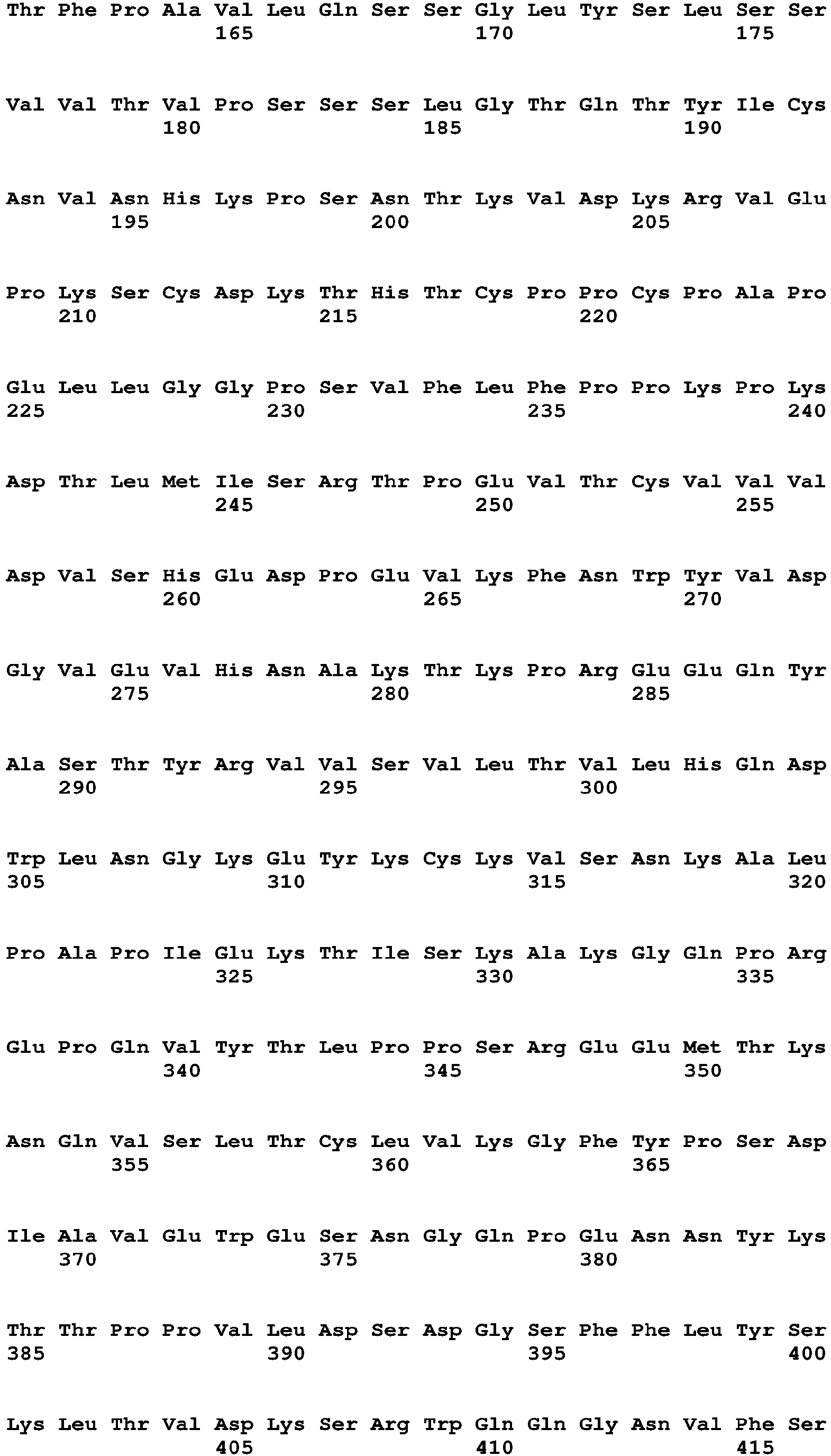 Thr Phe Pro Ala Val Leu Gln Ser Ser Gly Leu Tyr Ser Leu Ser Ser
165 170 175

Val Val Thr Val Pro Ser Ser Ser Leu Gly Thr Gln Thr Tyr Ile Cys
180 185 190

Asn Val Asn His Lys Pro Ser Asn Thr Lys Val Asp Lys Arg Val Glu
195 200 205

Pro Lys Ser Cys Asp Lys Thr His Thr Cys Pro Pro Cys Pro Ala Pro
210 215 220

Glu Leu Leu Gly Gly Pro Ser Val Phe Leu Phe Pro Pro Lys Pro Lys
225 230 235 240

Asp Thr Leu Met Ile Ser Arg Thr Pro Glu Val Thr Cys Val Val Val
245 250 255

Asp Val Ser His Glu Asp Pro Glu Val Lys Phe Asn Trp Tyr Val Asp
260 265 270

Gly Val Glu Val His Asn Ala Lys Thr Lys Pro Arg Glu Glu Gln Tyr
275 280 285

Ala Ser Thr Tyr Arg Val Val Ser Val Leu Thr Val Leu His Gln Asp
290 295 300

Trp Leu Asn Gly Lys Glu Tyr Lys Cys Lys Val Ser Asn Lys Ala Leu
305 310 315 320

Pro Ala Pro Ile Glu Lys Thr Ile Ser Lys Ala Lys Gly Gln Pro Arg
325 330 335

Glu Pro Gln Val Tyr Thr Leu Pro Pro Ser Arg Glu Glu Met Thr Lys
340 345 350

Asn Gln Val Ser Leu Thr Cys Leu Val Lys Gly Phe Tyr Pro Ser Asp
355 360 365

Ile Ala Val Glu Trp Glu Ser Asn Gly Gln Pro Glu Asn Asn Tyr Lys
370 375 380

Thr Thr Pro Pro Val Leu Asp Ser Asp Gly Ser Phe Phe Leu Tyr Ser
385 390 395 400

Lys Leu Thr Val Asp Lys Ser Arg Trp Gln Gln Gly Asn Val Phe Ser
405 410 415